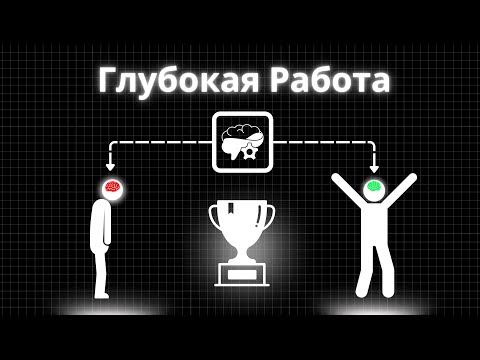 Глубокая Работа